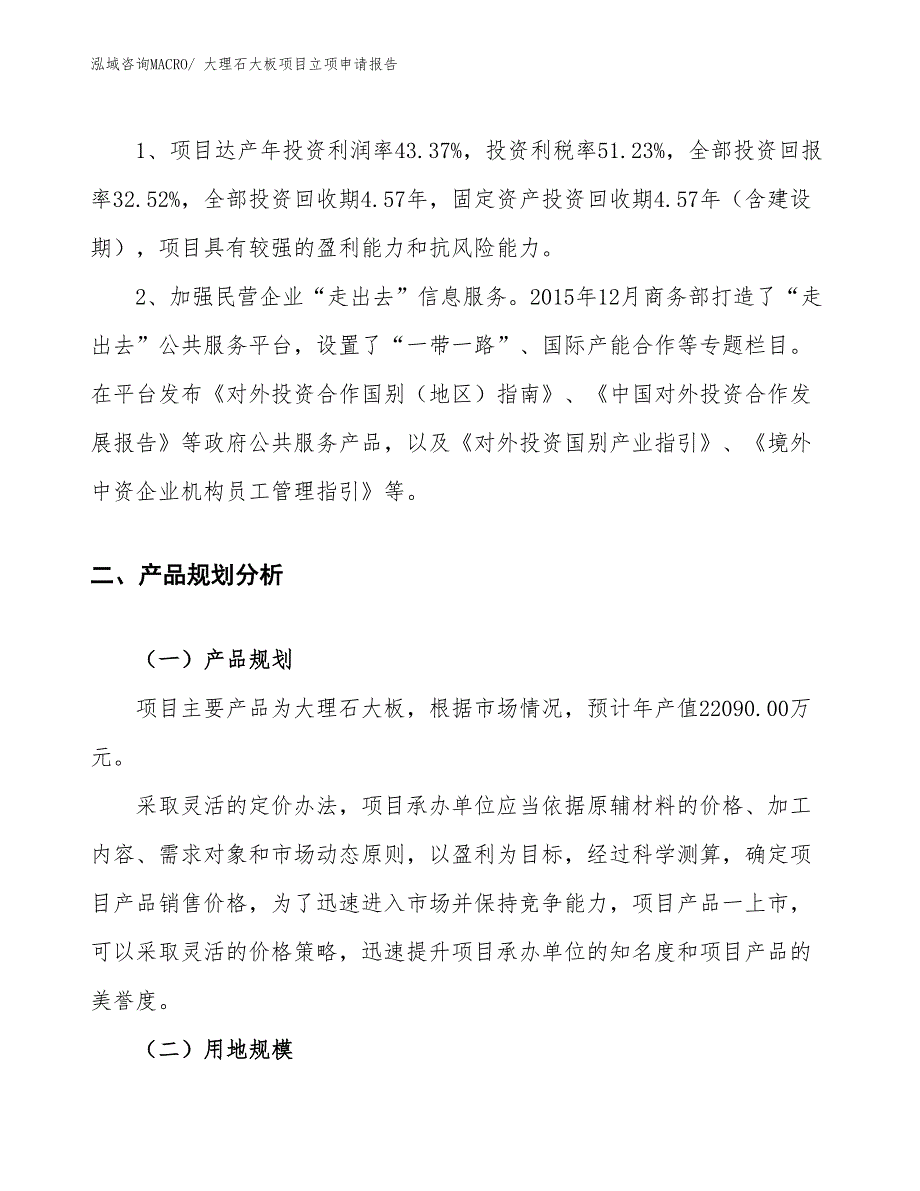 泓域咨询MACRO/ 大理石大板项目立项申请报告

1、项目达产年投资利润率43.37%，投资利税率51.23%，全部投资回报率32.52%，全部投资回收期4.57年，固定资产投资回收期4.57年（含建设期），项目具有较强的盈利能力和抗风险能力。

2、加强民营企业“走出去”信息服务。2015年12月商务部打造了“走出去”公共服务平台，设置了“一带一路”、国际产能合作等专题栏目。在平台发布《对外投资合作国别（地区）指南》、《中国对外投资合作发展报告》等政府公共服务产品，以及《对外投资国别产业指引》、《境外中资企业机构员工管理指引》等。

二、产品规划分析

（一）产品规划

项目主要产品为大理石大板，根据市场情况，预计年产值22090.00万元。

采取灵活的定价办法，项目承办单位应当依据原辅材料的价格、加工内容、需求对象和市场动态原则，以盈利为目标，经过科学测算，确定项目产品销售价格，为了迅速进入市场并保持竞争能力，项目产品一上市，可以采取灵活的价格策略，迅速提升项目承办单位的知名度和项目产品的美誉度。

（二）用地规模